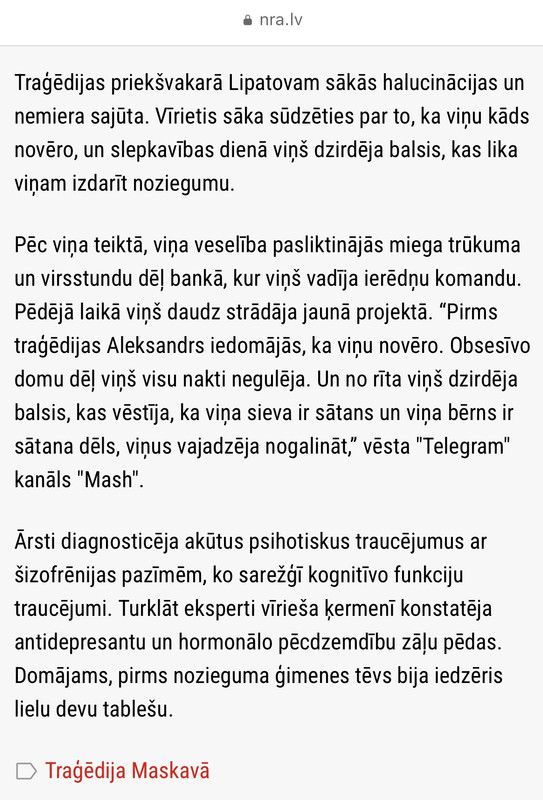 nra.lv

Traģēdijas priekšvakarā Lipatovam sākās halucinācijas un nemiera sajūta. Vīrietis sāka sūdzēties par to, ka viņu kāds novēro, un slepkavības dienā viņš dzirdēja balsis, kas lika viņam izdarīt noziegumu.

Pēc viņa teiktā, viņa veselība pasliktinājās miega trūkuma un virsstundu dēļ bankā, kur viņš vadīja ierēdņu komandu. Pēdējā laikā viņš daudz strādāja jaunā projektā. “Pirms traģēdijas Aleksandrs iedomājās, ka viņu novēro. Obsesīvo domu dēļ viņš visu nakti negulēja. Un no rīta viņš dzirdēja balsis, kas vēstīja, ka viņa sieva ir sātans un viņa bērns ir sātana dēls, viņus vajadzēja nogalināt,” vēsta "Telegram" kanāls "Mash".

Ārsti diagnosticēja akūtus psihotiskus traucējumus ar šizofrēnijas pazīmēm, ko sarežģī kognitīvo funkciju traucējumi. Turklāt eksperti vīrieša ķermenī konstatēja antidepresantu un hormonālo pēcdzemdību zāļu pēdas. Domājams, pirms nozieguma ģimenes tēvs bija iedzēris lielu devu tablešu.

Traģēdija Maskavā